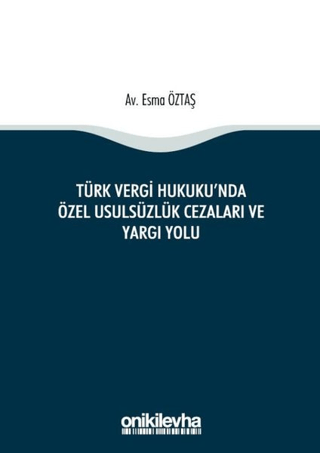 Av. Esma ÖZTAŞ

TÜRK VERGİ HUKUKU'NDA ÖZEL USULSÜZLÜK CEZALARI VE YARGI YOLU

onikilevha